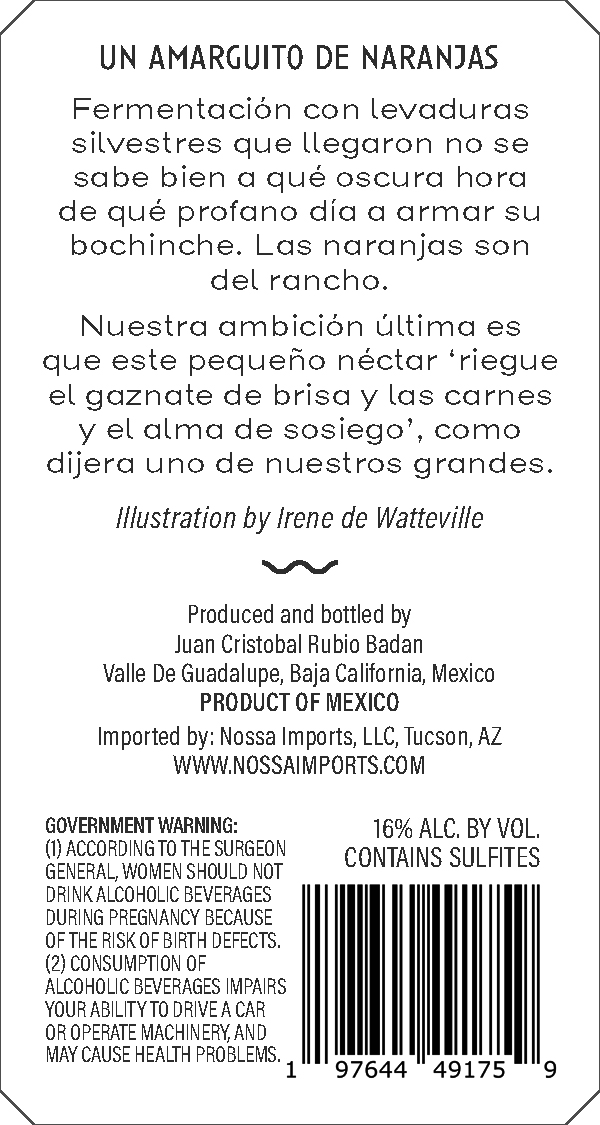 UN AMARGUITO DE NARANJAS

Fermentación con levaduras silvestres que llegaron no se sabe bien a qué oscura hora de qué profano día a armar su bochinche. Las naranjas son del rancho.

Nuestra ambición última es que este pequeño néctar 'riegue el gaznate de brisa y las carnes y el alma de sosiego', como dijera uno de nuestros grandes.

Illustration by Irene de Watteville

Produced and bottled by
Juan Cristobal Rubio Badan
Valle De Guadalupe, Baja California, Mexico
PRODUCT OF MEXICO

Imported by: Nossa Imports, LLC, Tucson, AZ
WWW.NOSSAIMPORTS.COM

GOVERNMENT WARNING: (1) ACCORDING TO THE SURGEON GENERAL, WOMEN SHOULD NOT DRINK ALCOHOLIC BEVERAGES DURING PREGNANCY BECAUSE OF THE RISK OF BIRTH DEFECTS. (2) CONSUMPTION OF ALCOHOLIC BEVERAGES IMPAIRS YOUR ABILITY TO DRIVE A CAR OR OPERATE MACHINERY, AND MAY CAUSE HEALTH PROBLEMS.

16% ALC. BY VOL.
CONTAINS SULFITES

1 97644 49175 9